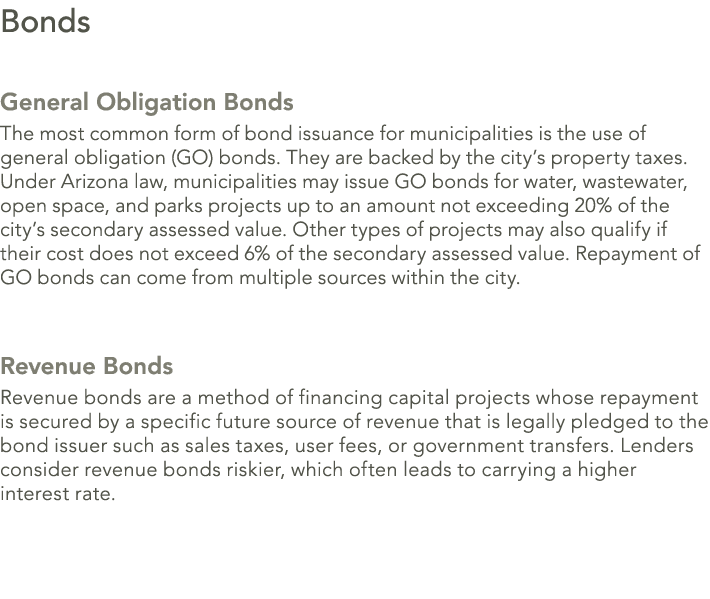 Bonds

General Obligation Bonds

The most common form of bond issuance for municipalities is the use of general obligation (GO) bonds. They are backed by the city's property taxes. Under Arizona law, municipalities may issue GO bonds for water, wastewater, open space, and parks projects up to an amount not exceeding 20% of the city's secondary assessed value. Other types of projects may also qualify if their cost does not exceed 6% of the secondary assessed value. Repayment of GO bonds can come from multiple sources within the city.

Revenue Bonds

Revenue bonds are a method of financing capital projects whose repayment is secured by a specific future source of revenue that is legally pledged to the bond issuer such as sales taxes, user fees, or government transfers. Lenders consider revenue bonds riskier, which often leads to carrying a higher interest rate.